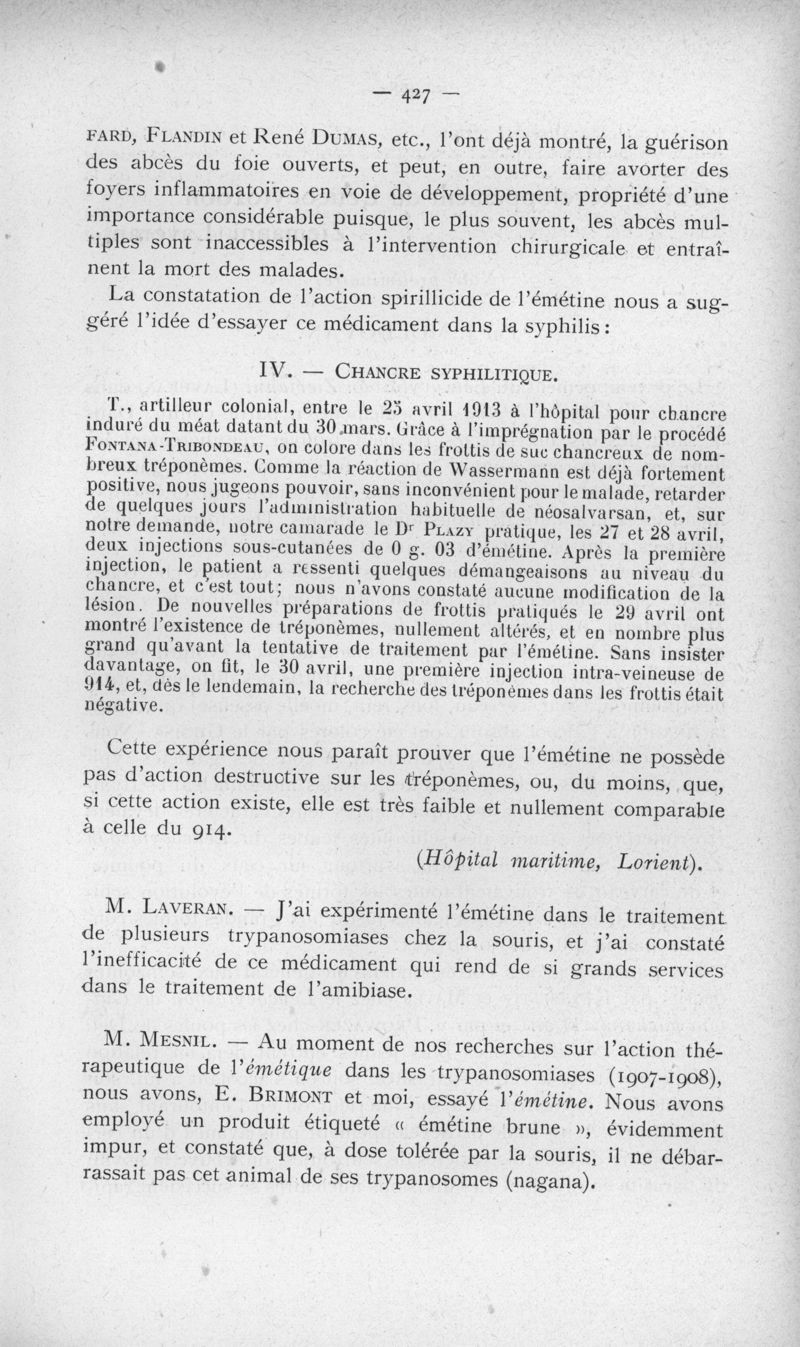 — 427 —

FARD, FLANDIN et René DUMAS, etc., l'ont déjà montré, la guérison des abcès du foie ouverts, et peut, en outre, faire avorter des foyers inflammatoires en voie de développement, propriété d'une importance considérable puisque, le plus souvent, les abcès multiples sont inaccessibles à l'intervention chirurgicale et entraînent la mort des malades.

La constatation de l'action spirillicide de l'émétine nous a suggéré l'idée d'essayer ce médicament dans la syphilis :

IV. — CHANCRE SYPHILITIQUE.

T., artilleur colonial, entre le 25 avril 1913 à l'hôpital pour chancre induré du méat datant du 30 mars. Grâce à l'imprégnation par le procédé FONTANA-TRIBONDEAU, on colore dans les frottis de suc chancreux de nombreux tréponèmes. Comme la réaction de Wassermann est déjà fortement positive, nous jugeons pouvoir, sans inconvénient pour le malade, retarder de quelques jours l'administration habituelle de néosalvarsan, et, sur notre demande, notre camarade le Dr PLAZY pratique, les 27 et 28 avril, deux injections sous-cutanées de 0 g. 03 d'émétine. Après la première injection, le patient a ressenti quelques démangeaisons au niveau du chancre, et c'est tout; nous n'avons constaté aucune modification de la lésion. De nouvelles préparations de frottis pratiqués le 29 avril ont montré l'existence de tréponèmes, nullement altérés, et en nombre plus grand qu'avant la tentative de traitement par l'émétine. Sans insister davantage, on fit, le 30 avril, une première injection intra-veineuse de 914, et, dès le lendemain, la recherche des tréponèmes dans les frottis était négative.

Cette expérience nous paraît prouver que l'émétine ne possède pas d'action destructive sur les tréponèmes, ou, du moins, que, si cette action existe, elle est très faible et nullement comparable à celle du 914.

(Hôpital maritime, Lorient).

M. LAVERAN. — J'ai expérimenté l'émétine dans le traitement de plusieurs trypanosomiases chez la souris, et j'ai constaté l'inefficacité de ce médicament qui rend de si grands services dans le traitement de l'amibiase.

M. MESNIL. — Au moment de nos recherches sur l'action thérapeutique de l'émétique dans les trypanosomiases (1907-1908), nous avons, E. BRIMONT et moi, essayé l'émétine. Nous avons employé un produit étiqueté « émétine brune », évidemment impur, et constaté que, à dose tolérée par la souris, il ne débarrassait pas cet animal de ses trypanosomes (nagana).